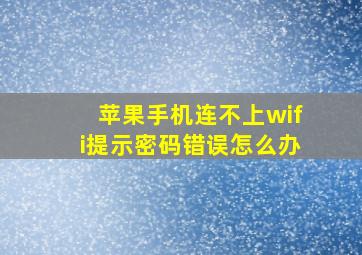 苹果手机连不上wifi提示密码错误怎么办